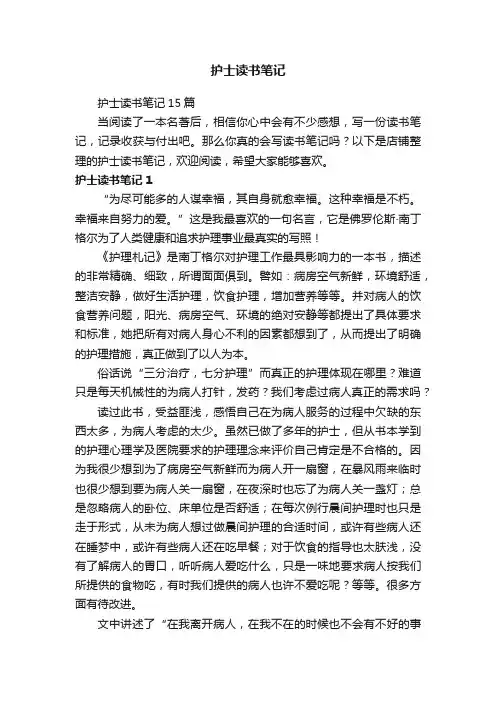 护士读书笔记

护士读书笔记15篇

当阅读了一本名著后，相信你心中会有不少感想，写一份读书笔记，记录收获与付出吧。那么你真的会写读书笔记吗？以下是店铺整理的护士读书笔记，欢迎阅读，希望大家能够喜欢。

护士读书笔记1

“为尽可能多的人谋幸福，其自身就愈幸福。这种幸福是不朽。幸福来自努力的爱。”这是我最喜欢的一句名言，它是佛罗伦斯·南丁格尔为了人类健康和追求护理事业最真实的写照！

《护理札记》是南丁格尔对护理工作最具影响力的一本书，描述的非常精确、细致，所谓面面俱到。譬如：病房空气新鲜，环境舒适，整洁安静，做好生活护理，饮食护理，增加营养等等。并对病人的饮食营养问题，阳光、病房空气、环境的绝对安静等都提出了具体要求和标准，她把所有对病人身心不利的因素都想到了，从而提出了明确的护理措施，真正做到了以人为本。

俗话说“三分治疗，七分护理”而真正的护理体现在哪里？难道只是每天机械性的为病人打针，发药？我们考虑过病人真正的需求吗？

读过此书，受益匪浅，感悟自己在为病人服务的过程中欠缺的东西太多，为病人考虑的太少。虽然已做了多年的护士，但从书本学到的护理心理学及医院要求的护理理念来评价自己肯定是不合格的。因为我很少想到为了病房空气新鲜而为病人开一扇窗，在暴风雨来临时也很少想到要为病人关一扇窗，在夜深时也忘了为病人关一盏灯；总是忽略病人的卧位、床单位是否舒适；在每次例行晨间护理时也只是走于形式，从未为病人想过做晨间护理的合适时间，或许有些病人还在睡梦中，或许有些病人还在吃早餐；对于饮食的指导也太肤浅，没有了解病人的胃口，听听病人爱吃什么，只是一味地要求病人按我们所提供的食物吃，有时我们提供的病人也许不爱吃呢？等等。很多方面有待改进。

文中讲述了“在我离开病人，在我不在的时候也不会有不好的事